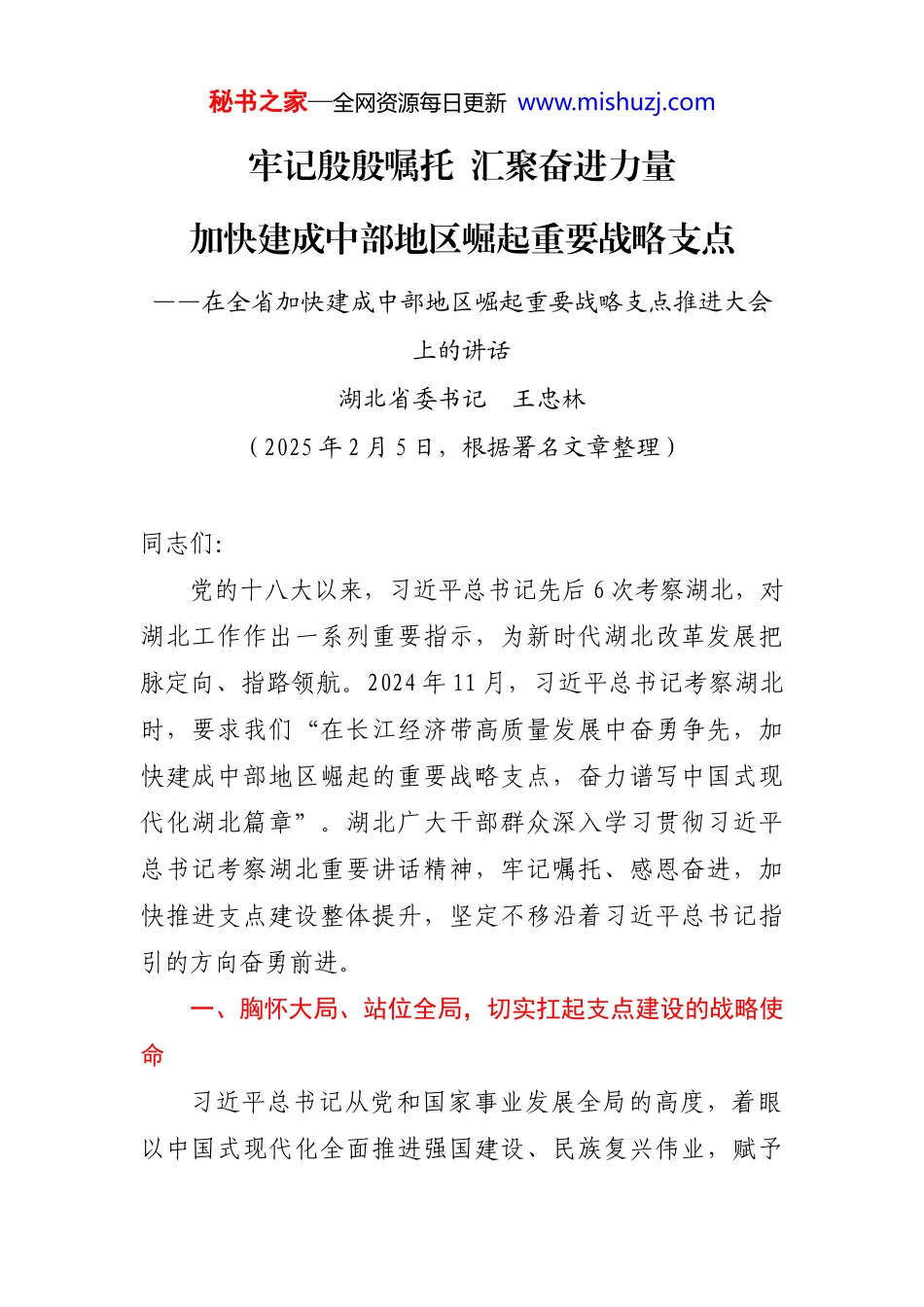 秘书之家—全网资源每日更新 www.mishuzj.com

牢记殷殷嘱托 汇聚奋进力量

加快建成中部地区崛起重要战略支点

——在全省加快建成中部地区崛起重要战略支点推进大会上的讲话

湖北省委书记 王忠林

（2025 年 2 月 5 日，根据署名文章整理）

同志们:

党的十八大以来，习近平总书记先后 6 次考察湖北，对湖北工作作出一系列重要指示，为新时代湖北改革发展把脉定向、指路领航。2024 年 11 月，习近平总书记考察湖北时，要求我们“在长江经济带高质量发展中奋勇争先，加快建成中部地区崛起的重要战略支点，奋力谱写中国式现代化湖北篇章”。湖北广大干部群众深入学习贯彻习近平总书记考察湖北重要讲话精神，牢记嘱托、感恩奋进，加快推进支点建设整体提升，坚定不移沿着习近平总书记指引的方向奋勇前进。

一、胸怀大局、站位全局，切实扛起支点建设的战略使命

习近平总书记从党和国家事业发展全局的高度，着眼以中国式现代化全面推进强国建设、民族复兴伟业，赋予